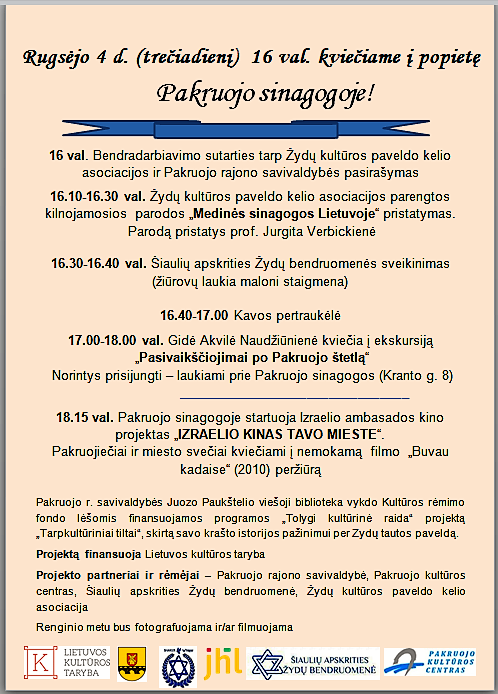 Rugsėjo 4 d. (trečiadienį) 16 val. kviečiame į popietę

Pakruojo sinagogoje!

16 val. Bendradarbiavimo sutarties tarp Žydų kultūros paveldo kelio asociacijos ir Pakruojo rajono savivaldybės pasirašymas

16.10-16.30 val. Žydų kultūros paveldo kelio asociacijos parengtos kilnojamosios parodos „Medinės sinagogos Lietuvoje“ pristatymas. Parodą pristatys prof. Jurgita Verbickienė

16.30-16.40 val. Šiaulių apskrities Žydų bendruomenės sveikinimas (žiūrovų laukia maloni staigmena)

16.40-17.00 Kavos pertraukėlė

17.00-18.00 val. Gidė Akvilė Naudžiūnienė kviečia į ekskursiją „Pasivaikščiojimai po Pakruojo štetlą“
Norintys prisijungti – laukiami prie Pakruojo sinagogos (Kranto g. 8)

18.15 val. Pakruojo sinagogoje startuoja Izraelio ambasados kino projektas „IZRAELIO KINAS TAVO MIESTE“.
Pakruojiečiai ir miesto svečiai kviečiami į nemokamą filmo „Buvau kadaise“ (2010) peržiūrą

Pakruojo r. savivaldybės Juozo Paukštelio viešoji biblioteka vykdo Kultūros rėmimo fondo lėšomis finansuojamos programos „Tolygi kultūrinė raida“ projektą „Tarpkultūriniai tiltai“, skirtą savo krašto istorijos pažinimui per Žydų tautos paveldą.

Projektą finansuoja Lietuvos kultūros taryba

Projekto partneriai ir rėmėjai – Pakruojo rajono savivaldybė, Pakruojo kultūros centras, Šiaulių apskrities Žydų bendruomenė, Žydų kultūros paveldo kelio asociacija

Renginio metu bus fotografuojama ir/ar filmuojama

K LIETUVOS KULTŪROS TARYBA
jhl
ŠIAULIŲ APSKRITIES ŽYDŲ BENDRUOMENĖ
PAKRUOJO KULTŪROS CENTRAS